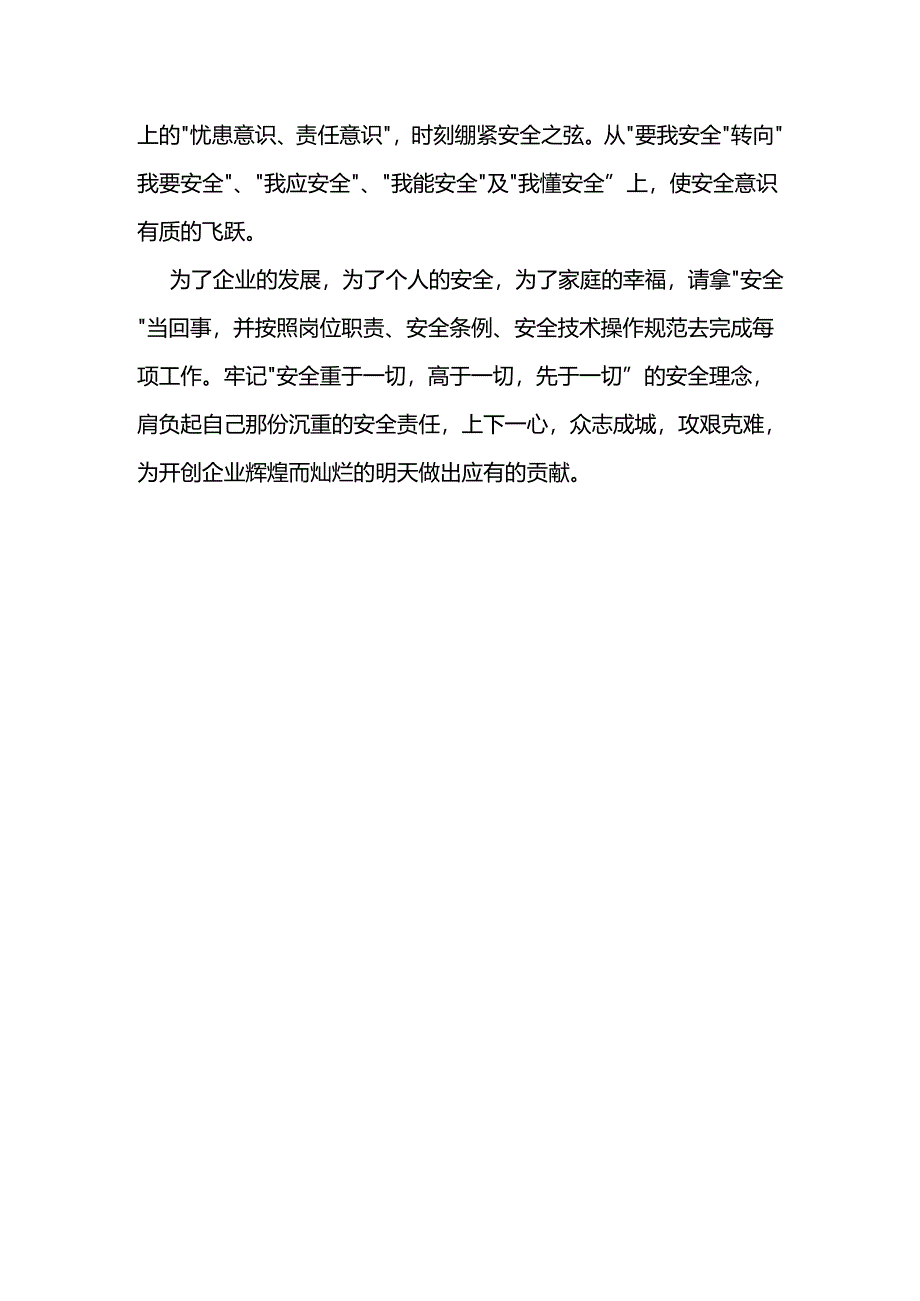 上的"忧患意识、责任意识"，时刻绷紧安全之弦。从"要我安全"转向"我要安全"、"我应安全"、"我能安全"及"我懂安全” 上，使安全意识有质的飞跃。

为了企业的发展，为了个人的安全，为了家庭的幸福，请拿"安全"当回事，并按照岗位职责、安全条例、安全技术操作规范去完成每项工作。牢记"安全重于一切，高于一切，先于一切” 的安全理念，肩负起自己那份沉重的安全责任，上下一心，众志成城，攻艰克难，为开创企业辉煌而灿烂的明天做出应有的贡献。